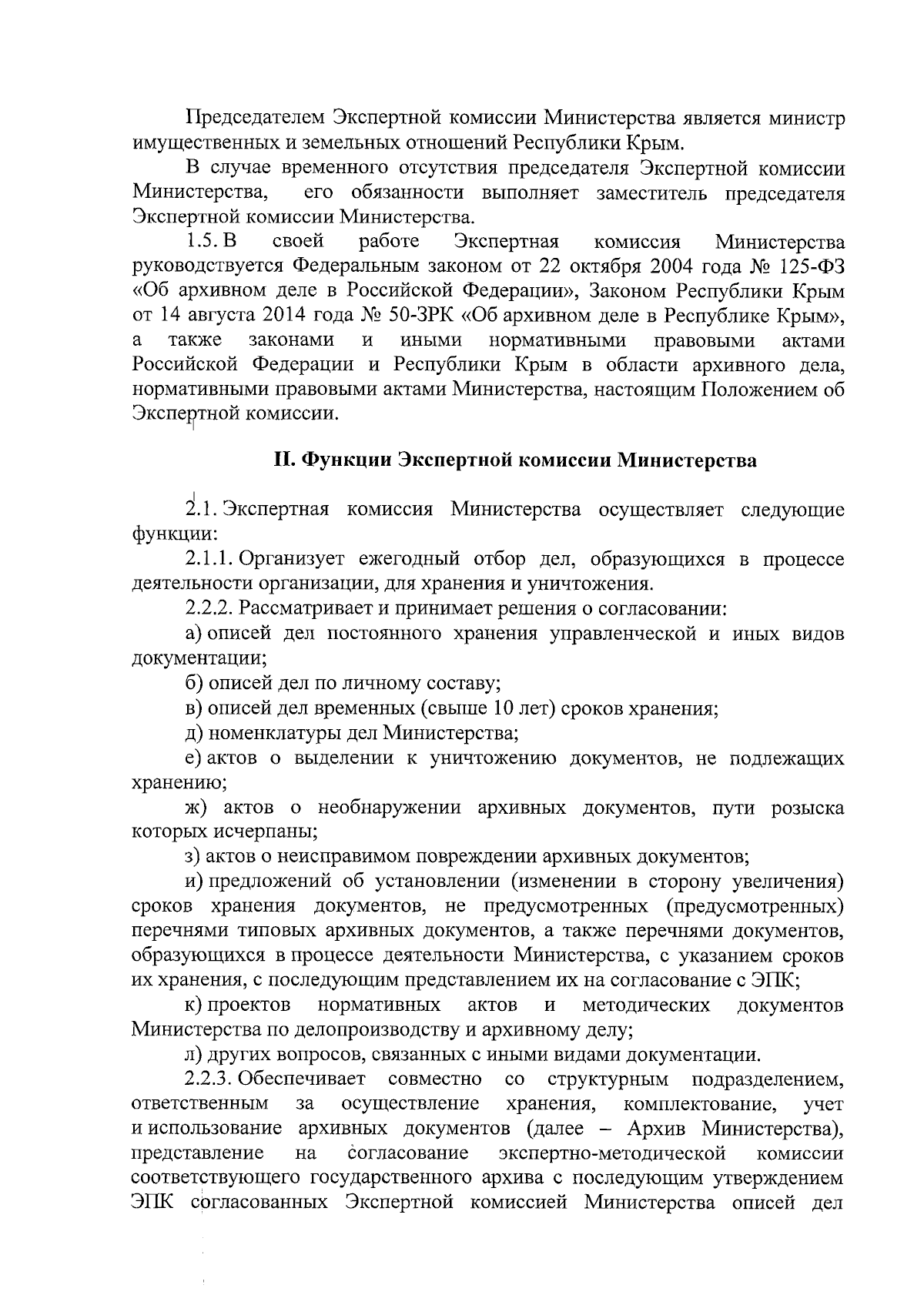 Председателем Экспертной комиссии Министерства является министр имущественных и земельных отношений Республики Крым.

В случае временного отсутствия председателя Экспертной комиссии Министерства, его обязанности выполняет заместитель председателя Экспертной комиссии Министерства.

1.5. В своей работе Экспертная комиссия Министерства руководствуется Федеральным законом от 22 октября 2004 года № 125-ФЗ «Об архивном деле в Российской Федерации», Законом Республики Крым от 14 августа 2014 года № 50-ЗРК «Об архивном деле в Республике Крым», а также законами и иными нормативными правовыми актами Российской Федерации и Республики Крым в области архивного дела, нормативными правовыми актами Министерства, настоящим Положением об Экспертной комиссии.

II. Функции Экспертной комиссии Министерства

2.1. Экспертная комиссия Министерства осуществляет следующие функции:

2.1.1. Организует ежегодный отбор дел, образующихся в процессе деятельности организации, для хранения и уничтожения.

2.2.2. Рассматривает и принимает решения о согласовании:

а) описей дел постоянного хранения управленческой и иных видов документации;

б) описей дел по личному составу;

в) описей дел временных (свыше 10 лет) сроков хранения;

д) номенклатуры дел Министерства;

е) актов о выделении к уничтожению документов, не подлежащих хранению;

ж) актов о необнаружении архивных документов, пути розыска которых исчерпаны;

з) актов о неисправимом повреждении архивных документов;

и) предложений об установлении (изменении в сторону увеличения) сроков хранения документов, не предусмотренных (предусмотренных) перечнями типовых архивных документов, а также перечнями документов, образующихся в процессе деятельности Министерства, с указанием сроков их хранения, с последующим представлением их на согласование с ЭПК;

к) проектов нормативных актов и методических документов Министерства по делопроизводству и архивному делу;

л) других вопросов, связанных с иными видами документации.

2.2.3. Обеспечивает совместно со структурным подразделением, ответственным за осуществление хранения, комплектование, учет и использование архивных документов (далее – Архив Министерства), представление на согласование экспертно-методической комиссии соответствующего государственного архива с последующим утверждением ЭПК согласованных Экспертной комиссией Министерства описей дел